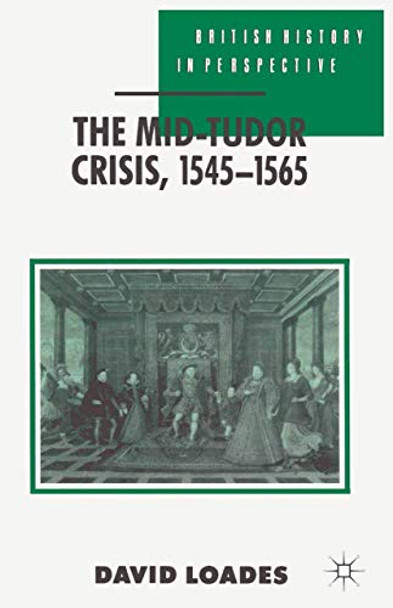 BRITISH HISTORY IN PERSPECTIVE

THE MID-TUDOR CRISIS, 1545–1565

DAVID LOADES